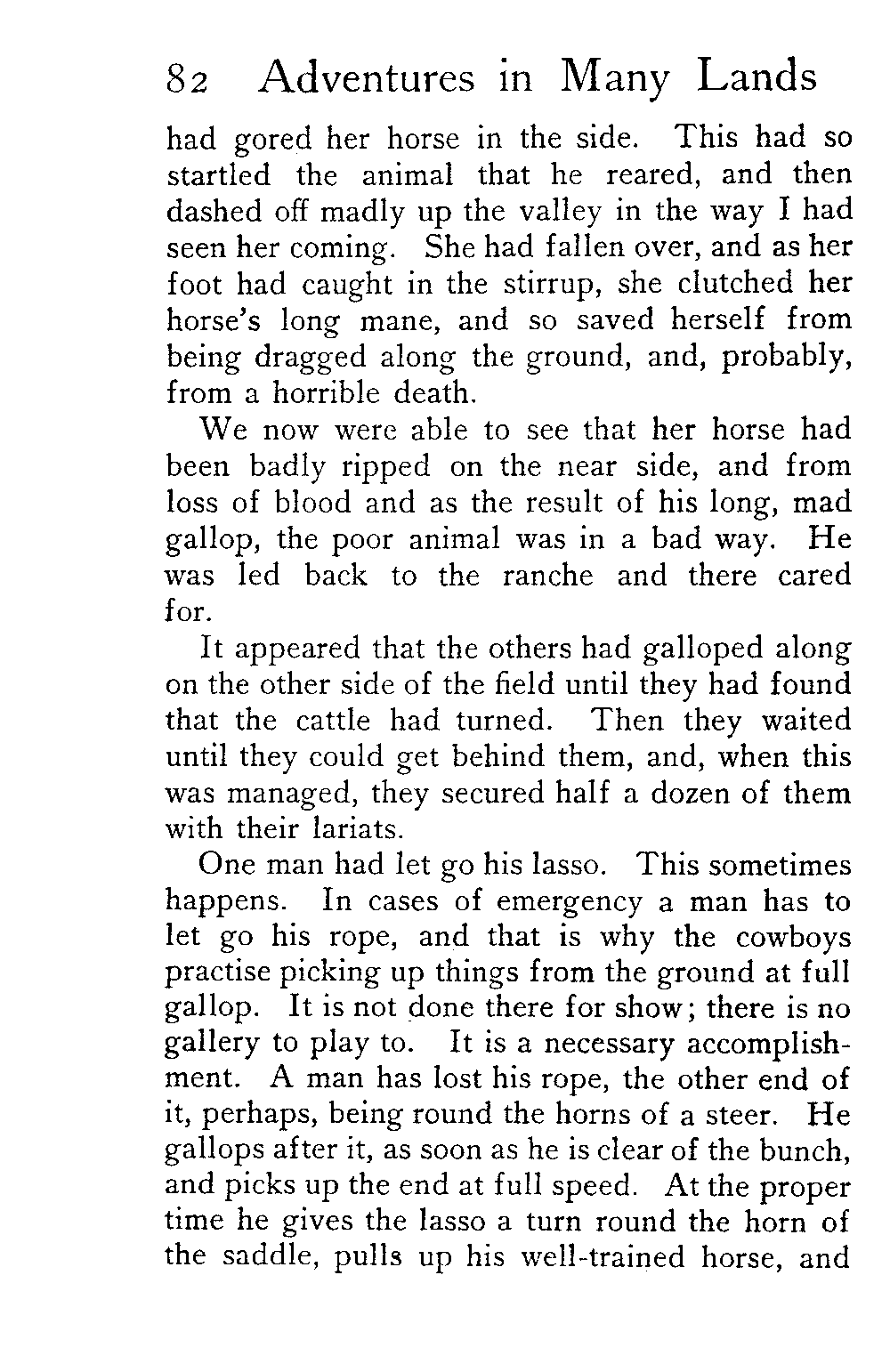 82 Adventures in Many Lands

had gored her horse in the side. This had so startled the animal that he reared, and then dashed off madly up the valley in the way I had seen her coming. She had fallen over, and as her foot had caught in the stirrup, she clutched her horse's long mane, and so saved herself from being dragged along the ground, and, probably, from a horrible death.

We now were able to see that her horse had been badly ripped on the near side, and from loss of blood and as the result of his long, mad gallop, the poor animal was in a bad way. He was led back to the ranche and there cared for.

It appeared that the others had galloped along on the other side of the field until they had found that the cattle had turned. Then they waited until they could get behind them, and, when this was managed, they secured half a dozen of them with their lariats.

One man had let go his lasso. This sometimes happens. In cases of emergency a man has to let go his rope, and that is why the cowboys practise picking up things from the ground at full gallop. It is not done there for show; there is no gallery to play to. It is a necessary accomplishment. A man has lost his rope, the other end of it, perhaps, being round the horns of a steer. He gallops after it, as soon as he is clear of the bunch, and picks up the end at full speed. At the proper time he gives the lasso a turn round the horn of the saddle, pulls up his well-trained horse, and